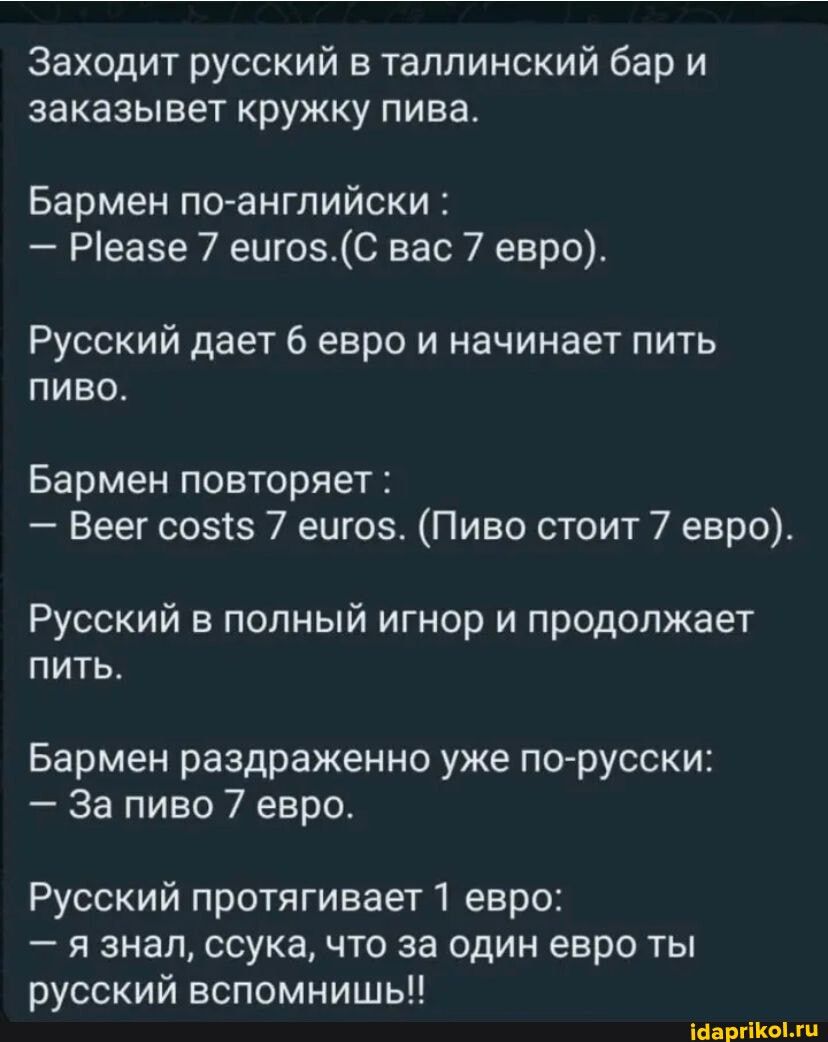 Заходит русский в таллинский бар и заказывет кружку пива.

Бармен по-английски :
— Please 7 euros.(С вас 7 евро).

Русский дает 6 евро и начинает пить пиво.

Бармен повторяет :
— Beer costs 7 euros. (Пиво стоит 7 евро).

Русский в полный игнор и продолжает пить.

Бармен раздраженно уже по-русски:
— За пиво 7 евро.

Русский протягивает 1 евро:
— я знал, ссука, что за один евро ты русский вспомнишь!!

idaprikol.ru